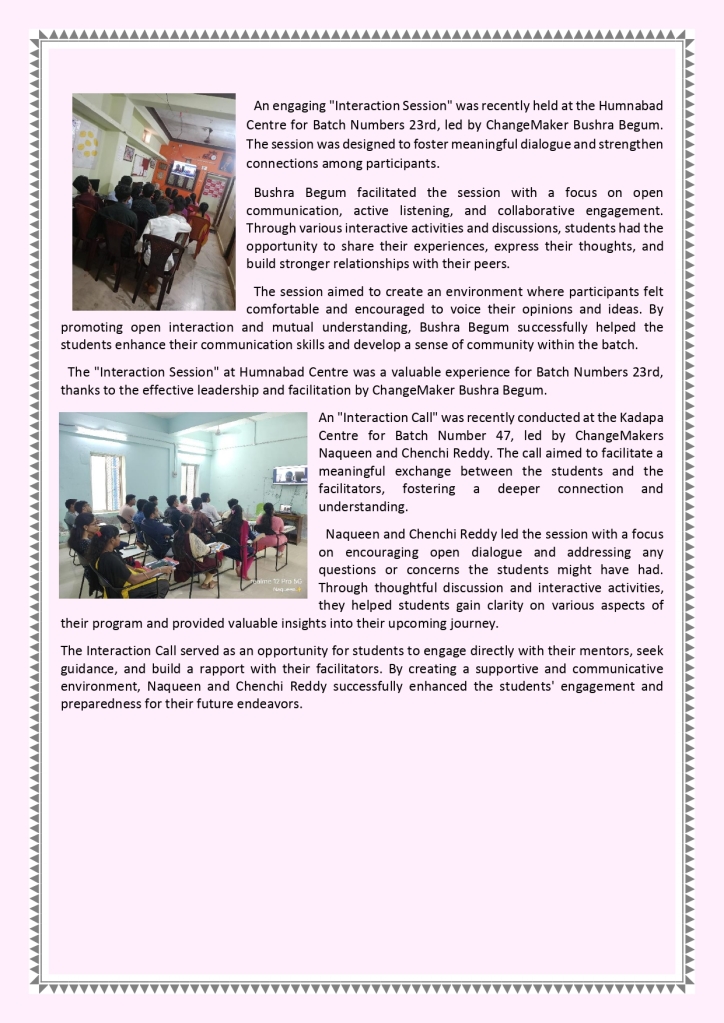 An engaging "Interaction Session" was recently held at the Humnabad Centre for Batch Numbers 23rd, led by ChangeMaker Bushra Begum. The session was designed to foster meaningful dialogue and strengthen connections among participants.

Bushra Begum facilitated the session with a focus on open communication, active listening, and collaborative engagement. Through various interactive activities and discussions, students had the opportunity to share their experiences, express their thoughts, and build stronger relationships with their peers.

The session aimed to create an environment where participants felt comfortable and encouraged to voice their opinions and ideas. By promoting open interaction and mutual understanding, Bushra Begum successfully helped the students enhance their communication skills and develop a sense of community within the batch.

The "Interaction Session" at Humnabad Centre was a valuable experience for Batch Numbers 23rd, thanks to the effective leadership and facilitation by ChangeMaker Bushra Begum.

An "Interaction Call" was recently conducted at the Kadapa Centre for Batch Number 47, led by ChangeMakers Naqueen and Chenchi Reddy. The call aimed to facilitate a meaningful exchange between the students and the facilitators, fostering a deeper connection and understanding.

Naqueen and Chenchi Reddy led the session with a focus on encouraging open dialogue and addressing any questions or concerns the students might have had. Through thoughtful discussion and interactive activities, they helped students gain clarity on various aspects of their program and provided valuable insights into their upcoming journey.

The Interaction Call served as an opportunity for students to engage directly with their mentors, seek guidance, and build a rapport with their facilitators. By creating a supportive and communicative environment, Naqueen and Chenchi Reddy successfully enhanced the students' engagement and preparedness for their future endeavors.